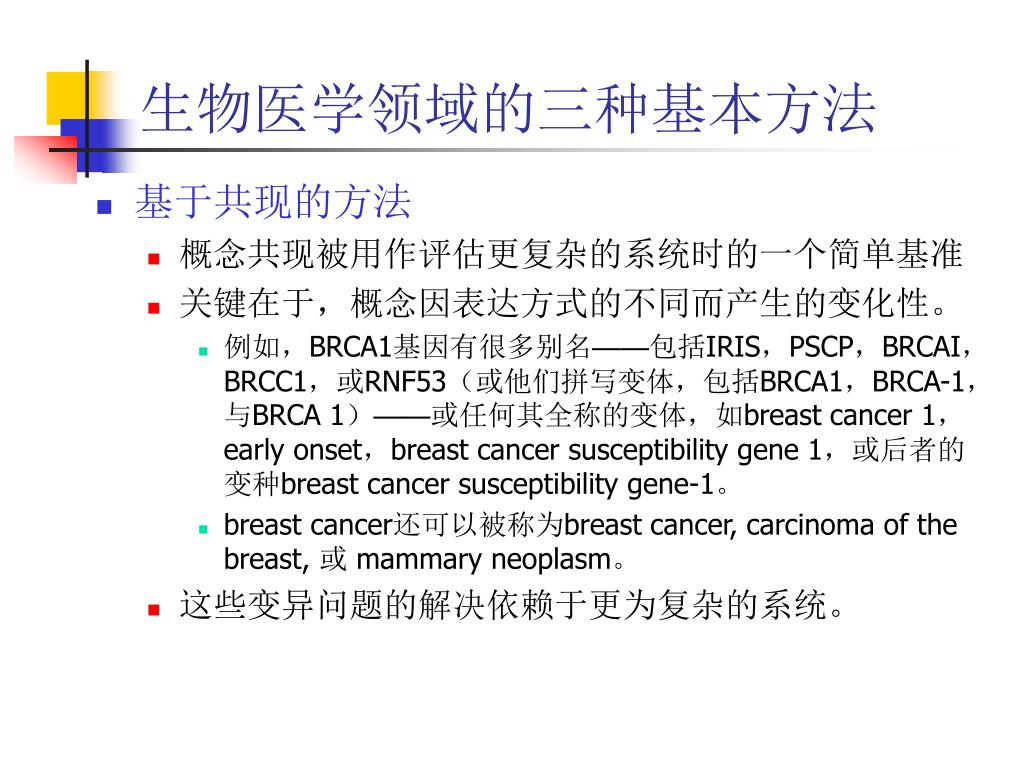 生物医学领域的三种基本方法

基于共现的方法

概念共现被用作评估更复杂的系统时的一个简单基准

关键在于，概念因表达方式的不同而产生的变化性。

例如，BRCA1基因有很多别名——包括IRIS，PSCP，BRCAI，BRCC1，或RNF53（或他们拼写变体，包括BRCA1，BRCA-1，与BRCA 1）——或任何其全称的变体，如breast cancer 1，early onset，breast cancer susceptibility gene 1，或后者的变种breast cancer susceptibility gene-1。

breast cancer还可以被称为breast cancer, carcinoma of the breast, 或 mammary neoplasm。

这些变异问题的解决依赖于更为复杂的系统。